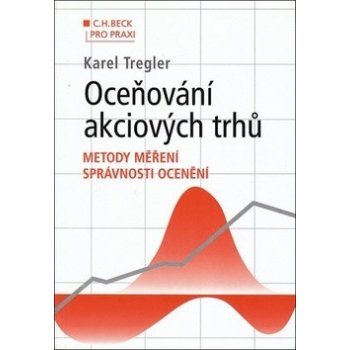 C.H.BECK
PRO PRAXI

Karel Tregler

Oceňování akciových trhů

METODY MĚŘENÍ SPRÁVNOSTI OCENĚNÍ